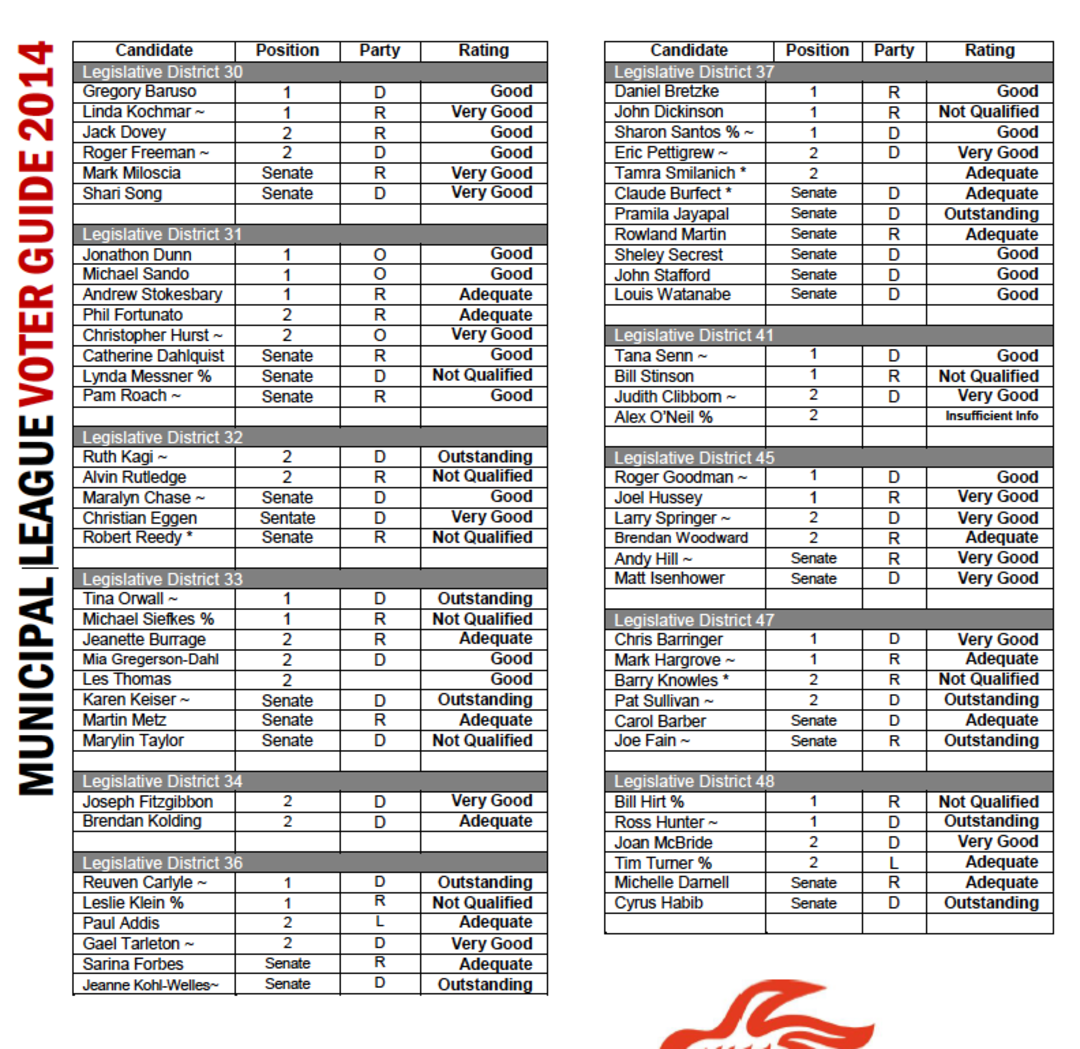 MUNICIPAL LEAGUE VOTER GUIDE 2014

| Candidate | Position | Party | Rating |
|---|---|---|---|
| Legislative District 30 | | | |
| Gregory Baruso | 1 | D | Good |
| Linda Kochmar ~ | 1 | R | Very Good |
| Jack Dovey | 2 | R | Good |
| Roger Freeman ~ | 2 | D | Good |
| Mark Miloscia | Senate | R | Very Good |
| Shari Song | Senate | D | Very Good |
| | | | |
| Legislative District 31 | | | |
| Jonathon Dunn | 1 | O | Good |
| Michael Sando | 1 | O | Good |
| Andrew Stokesbary | 1 | R | Adequate |
| Phil Fortunato | 2 | R | Adequate |
| Christopher Hurst ~ | 2 | O | Very Good |
| Catherine Dahlquist | Senate | R | Good |
| Lynda Messner % | Senate | D | Not Qualified |
| Pam Roach ~ | Senate | R | Good |
| | | | |
| Legislative District 32 | | | |
| Ruth Kagi ~ | 2 | D | Outstanding |
| Alvin Rutledge | 2 | R | Not Qualified |
| Maralyn Chase ~ | Senate | D | Good |
| Christian Eggen | Sentate | D | Very Good |
| Robert Reedy * | Senate | R | Not Qualified |
| | | | |
| Legislative District 33 | | | |
| Tina Orwall ~ | 1 | D | Outstanding |
| Michael Siefkes % | 1 | R | Not Qualified |
| Jeanette Burrage | 2 | R | Adequate |
| Mia Gregerson-Dahl | 2 | D | Good |
| Les Thomas | 2 | | Good |
| Karen Keiser ~ | Senate | D | Outstanding |
| Martin Metz | Senate | R | Adequate |
| Marylin Taylor | Senate | D | Not Qualified |
| | | | |
| Legislative District 34 | | | |
| Joseph Fitzgibbon | 2 | D | Very Good |
| Brendan Kolding | 2 | D | Adequate |
| | | | |
| Legislative District 36 | | | |
| Reuven Carlyle ~ | 1 | D | Outstanding |
| Leslie Klein % | 1 | R | Not Qualified |
| Paul Addis | 2 | L | Adequate |
| Gael Tarleton ~ | 2 | D | Very Good |
| Sarina Forbes | Senate | R | Adequate |
| Jeanne Kohl-Welles~ | Senate | D | Outstanding |

| Candidate | Position | Party | Rating |
|---|---|---|---|
| Legislative District 37 | | | |
| Daniel Bretzke | 1 | R | Good |
| John Dickinson | 1 | R | Not Qualified |
| Sharon Santos % ~ | 1 | D | Good |
| Eric Pettigrew ~ | 2 | D | Very Good |
| Tamra Smilanich * | 2 | | Adequate |
| Claude Burfect * | Senate | D | Adequate |
| Pramila Jayapal | Senate | D | Outstanding |
| Rowland Martin | Senate | R | Adequate |
| Sheley Secrest | Senate | D | Good |
| John Stafford | Senate | D | Good |
| Louis Watanabe | Senate | D | Good |
| | | | |
| Legislative District 41 | | | |
| Tana Senn ~ | 1 | D | Good |
| Bill Stinson | 1 | R | Not Qualified |
| Judith Clibborn ~ | 2 | D | Very Good |
| Alex O'Neil % | 2 | | Insufficient Info |
| | | | |
| Legislative District 45 | | | |
| Roger Goodman ~ | 1 | D | Good |
| Joel Hussey | 1 | R | Very Good |
| Larry Springer ~ | 2 | D | Very Good |
| Brendan Woodward | 2 | R | Adequate |
| Andy Hill ~ | Senate | R | Very Good |
| Matt Isenhower | Senate | D | Very Good |
| | | | |
| Legislative District 47 | | | |
| Chris Barringer | 1 | D | Very Good |
| Mark Hargrove ~ | 1 | R | Adequate |
| Barry Knowles * | 2 | R | Not Qualified |
| Pat Sullivan ~ | 2 | D | Outstanding |
| Carol Barber | Senate | D | Adequate |
| Joe Fain ~ | Senate | R | Outstanding |
| | | | |
| Legislative District 48 | | | |
| Bill Hirt % | 1 | R | Not Qualified |
| Ross Hunter ~ | 1 | D | Outstanding |
| Joan McBride | 2 | D | Very Good |
| Tim Turner % | 2 | L | Adequate |
| Michelle Darnell | Senate | R | Adequate |
| Cyrus Habib | Senate | D | Outstanding |
| | | | |